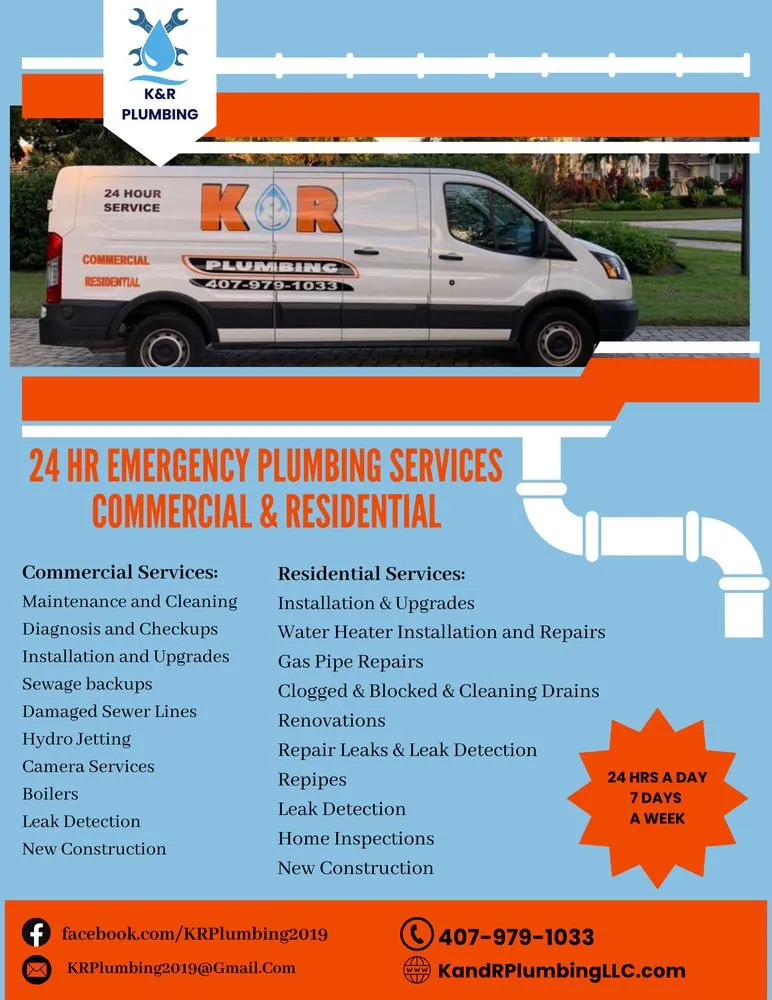 K&R PLUMBING

24 HOUR SERVICE

K R

COMMERCIAL

RESIDENTIAL

PLUMBING

407-979-1033

24 HR EMERGENCY PLUMBING SERVICES
COMMERCIAL & RESIDENTIAL

Commercial Services:
Maintenance and Cleaning
Diagnosis and Checkups
Installation and Upgrades
Sewage backups
Damaged Sewer Lines
Hydro Jetting
Camera Services
Boilers
Leak Detection
New Construction

Residential Services:
Installation & Upgrades
Water Heater Installation and Repairs
Gas Pipe Repairs
Clogged & Blocked & Cleaning Drains
Renovations
Repair Leaks & Leak Detection
Repipes
Leak Detection
Home Inspections
New Construction

24 HRS A DAY
7 DAYS
A WEEK

facebook.com/KRPlumbing2019

KRPlumbing2019@Gmail.Com

407-979-1033

KandRPlumbingLLC.com